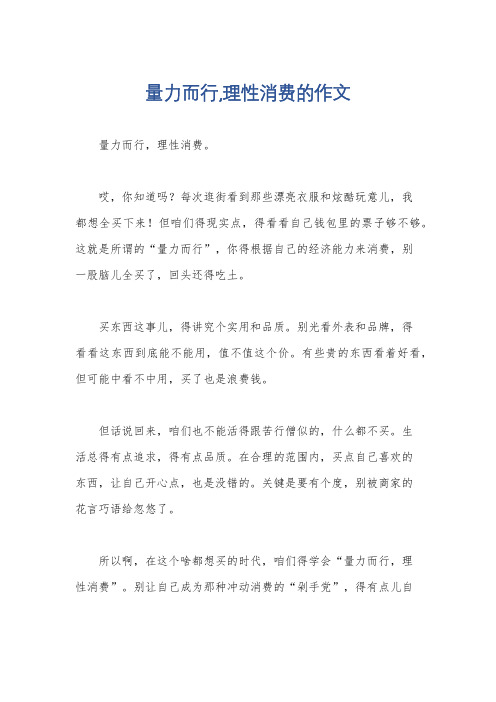 量力而行,理性消费的作文

量力而行，理性消费。

哎，你知道吗？每次逛街看到那些漂亮衣服和炫酷玩意儿，我都想全买下来！但咱们得现实点，得看看自己钱包里的票子够不够。这就是所谓的“量力而行”，你得根据自己的经济能力来消费，别一股脑儿全买了，回头还得吃土。

买东西这事儿，得讲究个实用和品质。别光看外表和品牌，得看看这东西到底能不能用，值不值这个价。有些贵的东西看着好看，但可能中看不中用，买了也是浪费钱。

但话说回来，咱们也不能活得跟苦行僧似的，什么都不买。生活总得有点追求，得有点品质。在合理的范围内，买点自己喜欢的东西，让自己开心点，也是没错的。关键是要有个度，别被商家的花言巧语给忽悠了。

所以啊，在这个啥都想买的时代，咱们得学会“量力而行，理性消费”。别让自己成为那种冲动消费的“剁手党”，得有点儿自